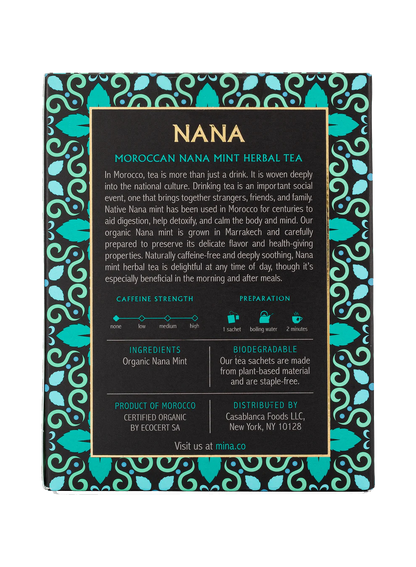 NANA

MOROCCAN NANA MINT HERBAL TEA

In Morocco, tea is more than just a drink. It is woven deeply into the national culture. Drinking tea is an important social event, one that brings together strangers, friends, and family. Native Nana mint has been used in Morocco for centuries to aid digestion, help detoxify, and calm the body and mind. Our organic Nana mint is grown in Marrakech and carefully prepared to preserve its delicate flavor and health-giving properties. Naturally caffeine-free and deeply soothing, Nana mint herbal tea is delightful at any time of day, though it's especially beneficial in the morning and after meals.

CAFFEINE STRENGTH

none low medium high

PREPARATION

1 sachet boiling water 2 minutes

INGREDIENTS
Organic Nana Mint

BIODEGRADABLE
Our tea sachets are made from plant-based material and are staple-free.

PRODUCT OF MOROCCO
CERTIFIED ORGANIC BY ECOCERT SA

DISTRIBUTED BY
Casablanca Foods LLC, New York, NY 10128

Visit us at mina.co